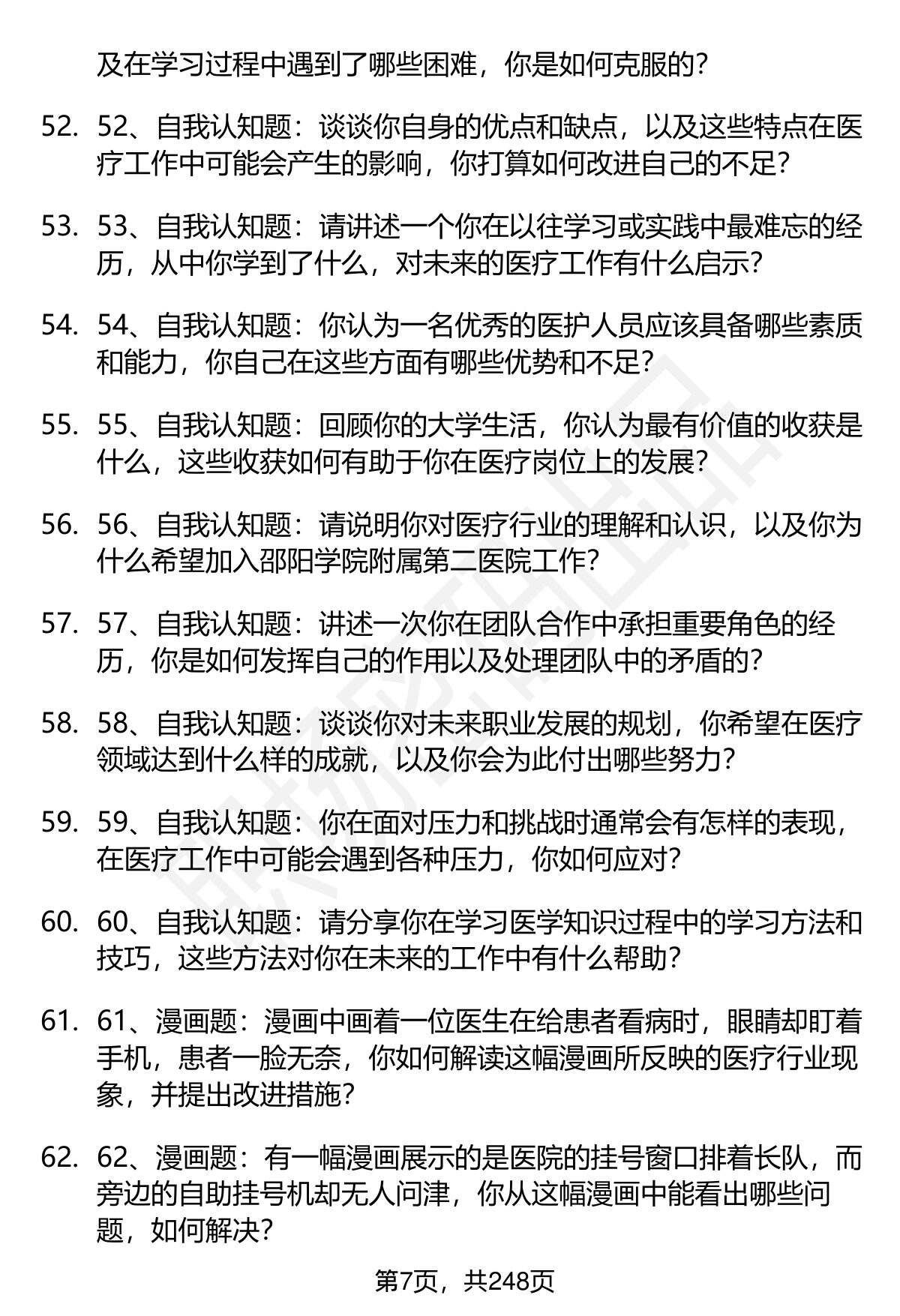 及在学习过程中遇到了哪些困难，你是如何克服的？

52. 52、自我认知题：谈谈你自身的优点和缺点，以及这些特点在医疗工作中可能会产生的影响，你打算如何改进自己的不足？

53. 53、自我认知题：请讲述一个你在以往学习或实践中最难忘的经历，从中你学到了什么，对未来的医疗工作有什么启示？

54. 54、自我认知题：你认为一名优秀的医护人员应该具备哪些素质和能力，你自己在这些方面有哪些优势和不足？

55. 55、自我认知题：回顾你的大学生活，你认为最有价值的收获是什么，这些收获如何有助于你在医疗岗位上的发展？

56. 56、自我认知题：请说明你对医疗行业的理解和认识，以及你为什么希望加入邵阳学院附属第二医院工作？

57. 57、自我认知题：讲述一次你在团队合作中承担重要角色的经历，你是如何发挥自己的作用以及处理团队中的矛盾的？

58. 58、自我认知题：谈谈你对未来职业发展的规划，你希望在医疗领域达到什么样的成就，以及你会为此付出哪些努力？

59. 59、自我认知题：你在面对压力和挑战时通常会有怎样的表现，在医疗工作中可能会遇到各种压力，你如何应对？

60. 60、自我认知题：请分享你在学习医学知识过程中的学习方法和技巧，这些方法对你在未来的工作中有什么帮助？

61. 61、漫画题：漫画中画着一位医生在给患者看病时，眼睛却盯着手机，患者一脸无奈，你如何解读这幅漫画所反映的医疗行业现象，并提出改进措施？

62. 62、漫画题：有一幅漫画展示的是医院的挂号窗口排着长队，而旁边的自助挂号机却无人问津，你从这幅漫画中能看出哪些问题，如何解决？

第7页，共248页